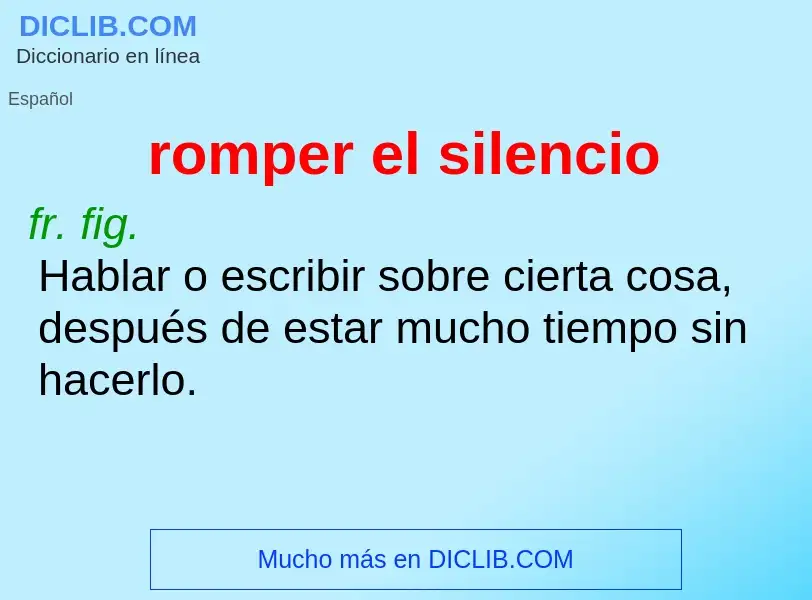 DICLIB.COM
Diccionario en línea

Español

romper el silencio

fr. fig.
Hablar o escribir sobre cierta cosa, después de estar mucho tiempo sin hacerlo.

Mucho más en DICLIB.COM